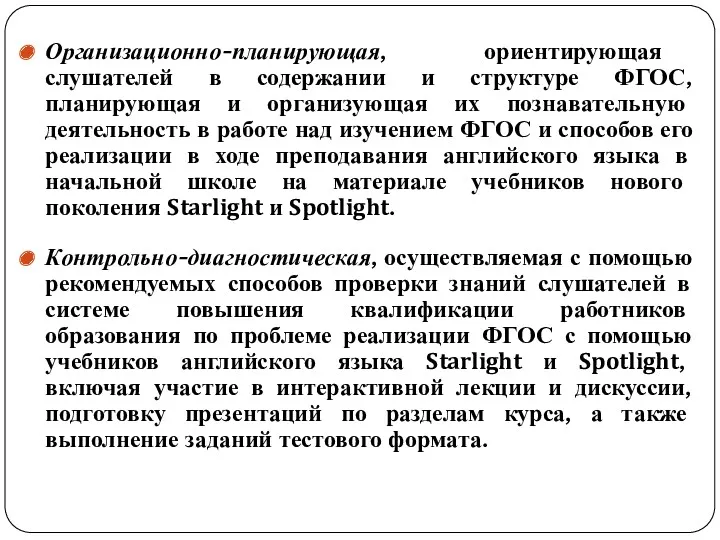 Организационно-планирующая, ориентирующая слушателей в содержании и структуре ФГОС, планирующая и организующая их познавательную деятельность в работе над изучением ФГОС и способов его реализации в ходе преподавания английского языка в начальной школе на материале учебников нового поколения Starlight и Spotlight.

Контрольно-диагностическая, осуществляемая с помощью рекомендуемых способов проверки знаний слушателей в системе повышения квалификации работников образования по проблеме реализации ФГОС с помощью учебников английского языка Starlight и Spotlight, включая участие в интерактивной лекции и дискуссии, подготовку презентаций по разделам курса, а также выполнение заданий тестового формата.